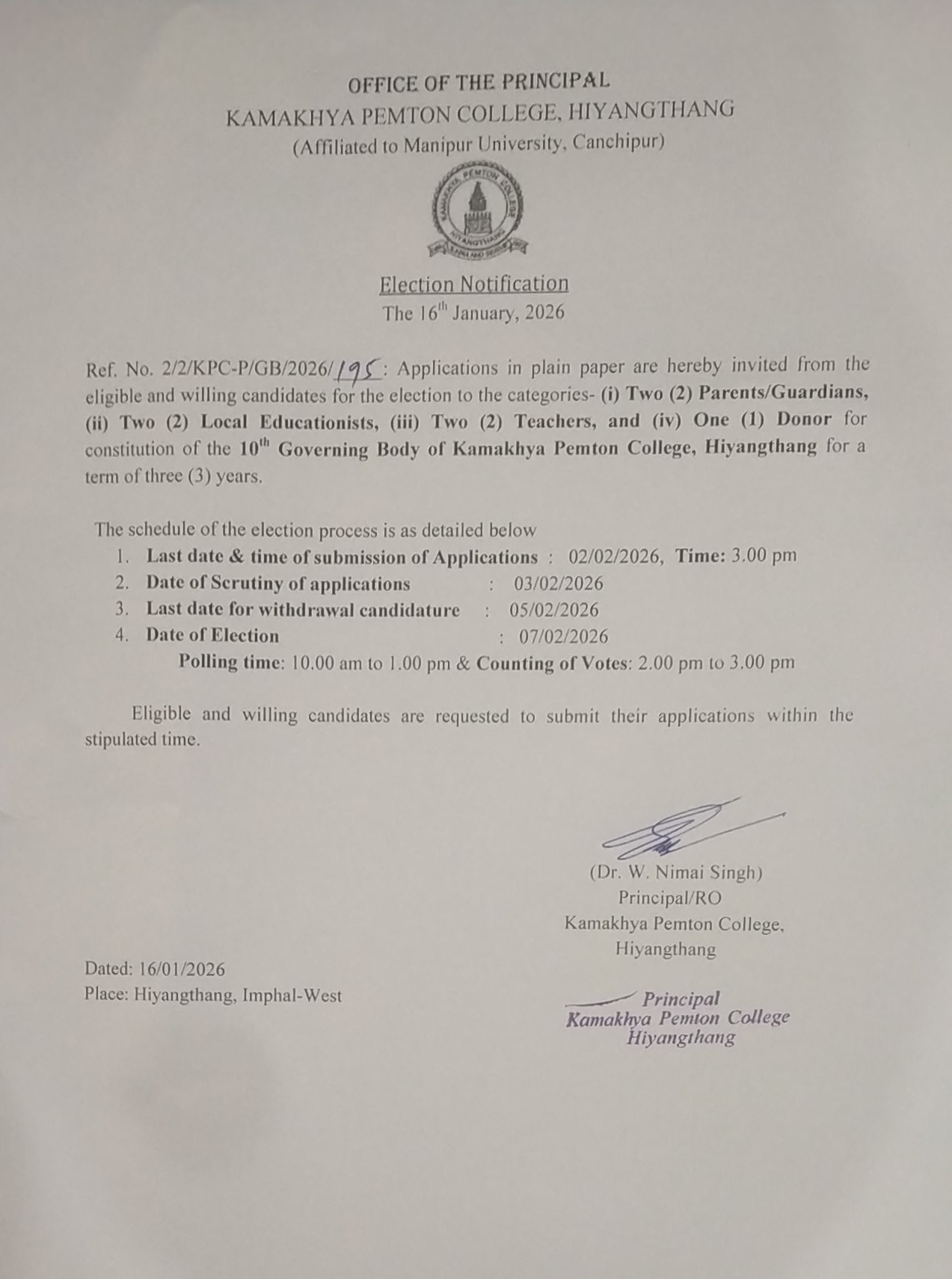 OFFICE OF THE PRINCIPAL
KAMAKHYA PEMTON COLLEGE, HIYANGTHANG
(Affiliated to Manipur University, Canchipur)

KAMAKHYA PEMTON COLLEGE
HIYANGTHANG

Election Notification
The 16$^{th}$ January, 2026

Ref. No. 2/2/KPC-P/GB/2026/195: Applications in plain paper are hereby invited from the eligible and willing candidates for the election to the categories- (i) Two (2) Parents/Guardians, (ii) Two (2) Local Educationists, (iii) Two (2) Teachers, and (iv) One (1) Donor for constitution of the 10$^{th}$ Governing Body of Kamakhya Pemton College, Hiyangthang for a term of three (3) years.

The schedule of the election process is as detailed below
1. Last date & time of submission of Applications : 02/02/2026, Time: 3.00 pm
2. Date of Scrutiny of applications : 03/02/2026
3. Last date for withdrawal candidature : 05/02/2026
4. Date of Election : 07/02/2026
Polling time: 10.00 am to 1.00 pm & Counting of Votes: 2.00 pm to 3.00 pm

Eligible and willing candidates are requested to submit their applications within the stipulated time.

(Dr. W. Nimai Singh)
Principal/RO
Kamakhya Pemton College,
Hiyangthang

Dated: 16/01/2026
Place: Hiyangthang, Imphal-West

Principal
Kamakhya Pemton College
Hiyangthang